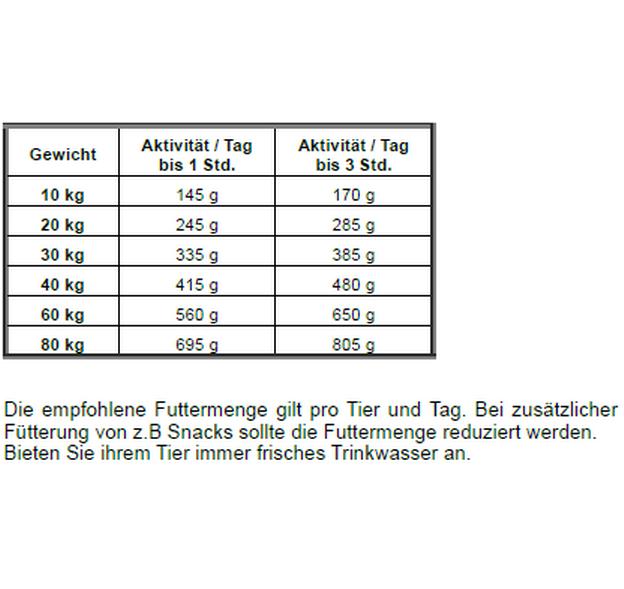 | Gewicht | Aktivität / Tag bis 1 Std. | Aktivität / Tag bis 3 Std. |
|---|---|---|
| 10 kg | 145 g | 170 g |
| 20 kg | 245 g | 285 g |
| 30 kg | 335 g | 385 g |
| 40 kg | 415 g | 480 g |
| 60 kg | 560 g | 650 g |
| 80 kg | 695 g | 805 g |

Die empfohlene Futtermenge gilt pro Tier und Tag. Bei zusätzlicher Fütterung von z.B Snacks sollte die Futtermenge reduziert werden. Bieten Sie ihrem Tier immer frisches Trinkwasser an.